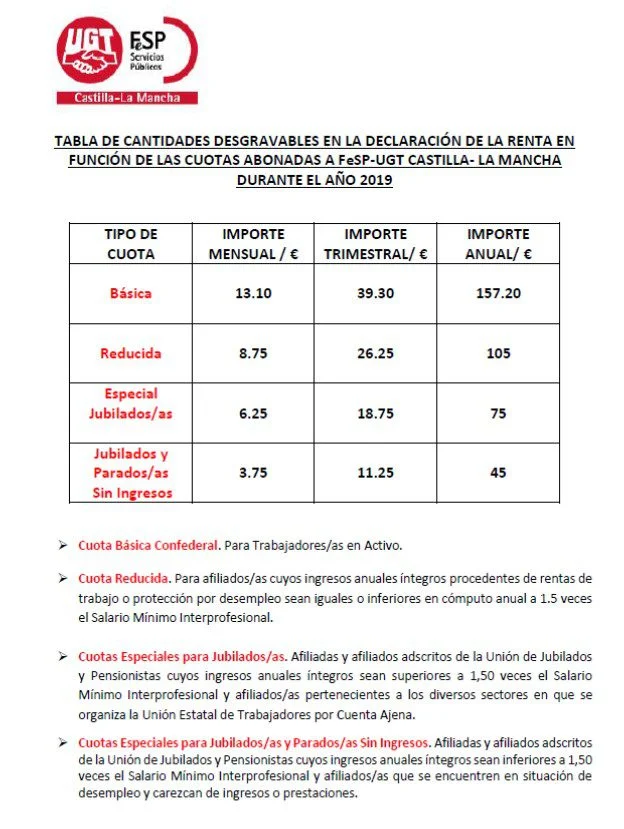 UGT FeSP Servicios Públicos
Castilla-La Mancha

TABLA DE CANTIDADES DESGRAVABLES EN LA DECLARACIÓN DE LA RENTA EN FUNCIÓN DE LAS CUOTAS ABONADAS A FeSP-UGT CASTILLA- LA MANCHA DURANTE EL AÑO 2019

| TIPO DE CUOTA | IMPORTE MENSUAL / € | IMPORTE TRIMESTRAL/ € | IMPORTE ANUAL/ € |
|---|---|---|---|
| Básica | 13.10 | 39.30 | 157.20 |
| Reducida | 8.75 | 26.25 | 105 |
| Especial Jubilados/as | 6.25 | 18.75 | 75 |
| Jubilados y Parados/as Sin Ingresos | 3.75 | 11.25 | 45 |

➢ Cuota Básica Confederal. Para Trabajadores/as en Activo.

➢ Cuota Reducida. Para afiliados/as cuyos ingresos anuales íntegros procedentes de rentas de trabajo o protección por desempleo sean iguales o inferiores en cómputo anual a 1.5 veces el Salario Mínimo Interprofesional.

➢ Cuotas Especiales para Jubilados/as. Afiliadas y afiliados adscritos de la Unión de Jubilados y Pensionistas cuyos ingresos anuales íntegros sean superiores a 1,50 veces el Salario Mínimo Interprofesional y afiliados/as pertenecientes a los diversos sectores en que se organiza la Unión Estatal de Trabajadores por Cuenta Ajena.

➢ Cuotas Especiales para Jubilados/as y Parados/as Sin Ingresos. Afiliadas y afiliados adscritos de la Unión de Jubilados y Pensionistas cuyos ingresos anuales íntegros sean inferiores a 1,50 veces el Salario Mínimo Interprofesional y afiliados/as que se encuentren en situación de desempleo y carezcan de ingresos o prestaciones.